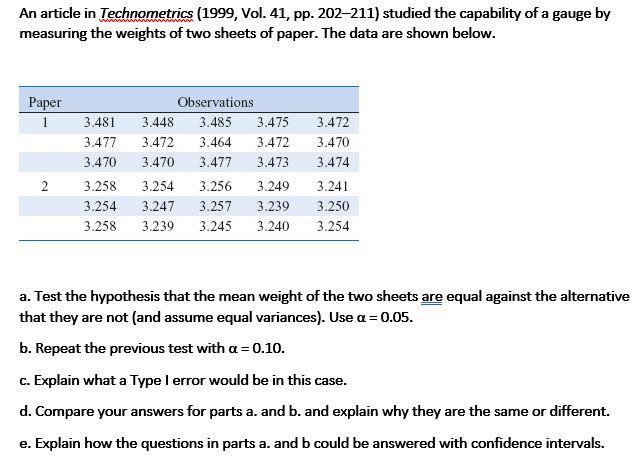 An article in Technometrics (1999, Vol. 41, pp. 202–211) studied the capability of a gauge by measuring the weights of two sheets of paper. The data are shown below.

| Paper | Observations | | | | |
|---|---|---|---|---|---|
| 1 | 3.481 | 3.448 | 3.485 | 3.475 | 3.472 |
| | 3.477 | 3.472 | 3.464 | 3.472 | 3.470 |
| | 3.470 | 3.470 | 3.477 | 3.473 | 3.474 |
| 2 | 3.258 | 3.254 | 3.256 | 3.249 | 3.241 |
| | 3.254 | 3.247 | 3.257 | 3.239 | 3.250 |
| | 3.258 | 3.239 | 3.245 | 3.240 | 3.254 |

a. Test the hypothesis that the mean weight of the two sheets are equal against the alternative that they are not (and assume equal variances). Use $\alpha = 0.05$.

b. Repeat the previous test with $\alpha = 0.10$.

c. Explain what a Type I error would be in this case.

d. Compare your answers for parts a. and b. and explain why they are the same or different.

e. Explain how the questions in parts a. and b could be answered with confidence intervals.